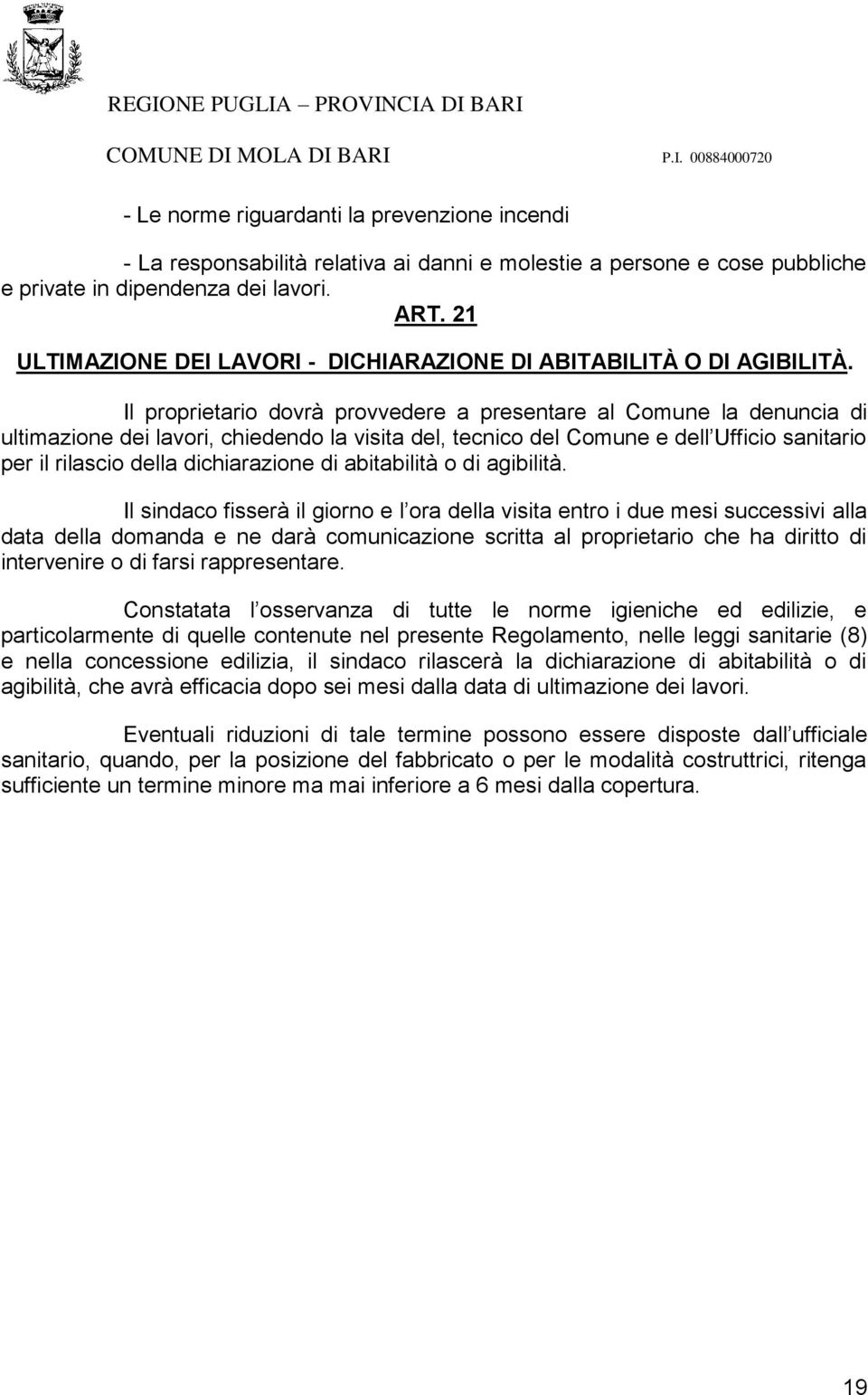 REGIONE PUGLIA – PROVINCIA DI BARI

COMUNE DI MOLA DI BARI P.I. 00884000720

- Le norme riguardanti la prevenzione incendi

- La responsabilità relativa ai danni e molestie a persone e cose pubbliche e private in dipendenza dei lavori.

ART. 21

ULTIMAZIONE DEI LAVORI - DICHIARAZIONE DI ABITABILITÀ O DI AGIBILITÀ.

Il proprietario dovrà provvedere a presentare al Comune la denuncia di ultimazione dei lavori, chiedendo la visita del, tecnico del Comune e dell Ufficio sanitario per il rilascio della dichiarazione di abitabilità o di agibilità.

Il sindaco fisserà il giorno e l ora della visita entro i due mesi successivi alla data della domanda e ne darà comunicazione scritta al proprietario che ha diritto di intervenire o di farsi rappresentare.

Constatata l osservanza di tutte le norme igieniche ed edilizie, e particolarmente di quelle contenute nel presente Regolamento, nelle leggi sanitarie (8) e nella concessione edilizia, il sindaco rilascerà la dichiarazione di abitabilità o di agibilità, che avrà efficacia dopo sei mesi dalla data di ultimazione dei lavori.

Eventuali riduzioni di tale termine possono essere disposte dall ufficiale sanitario, quando, per la posizione del fabbricato o per le modalità costruttrici, ritenga sufficiente un termine minore ma mai inferiore a 6 mesi dalla copertura.

19